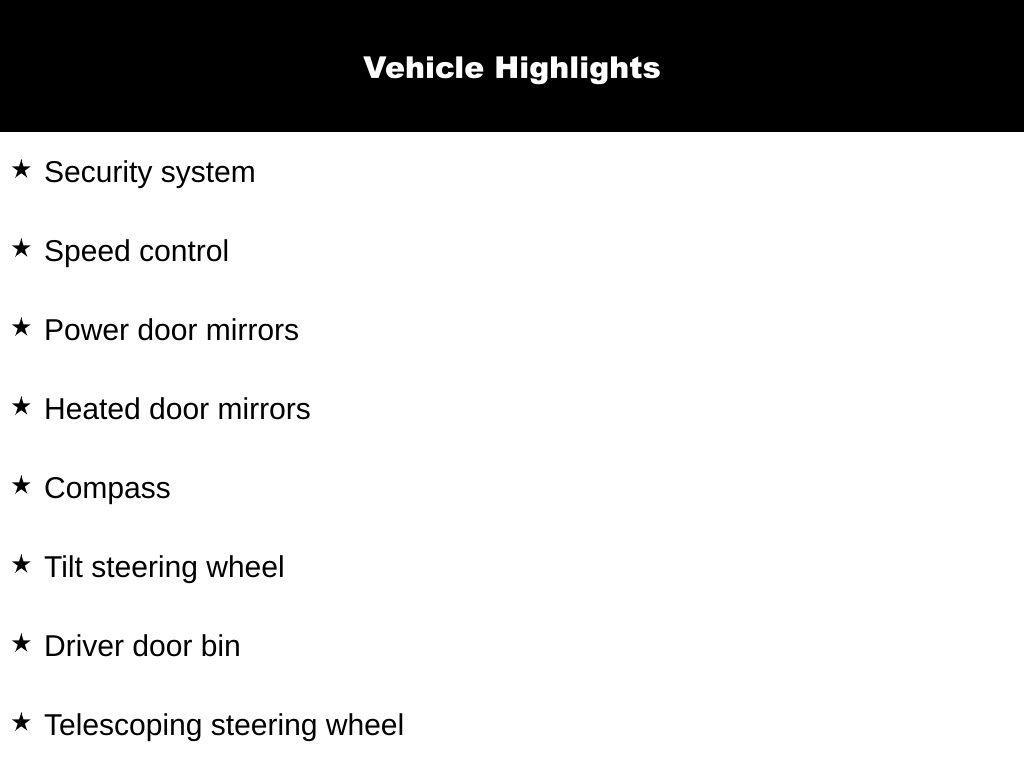 Vehicle Highlights

★ Security system

★ Speed control

★ Power door mirrors

★ Heated door mirrors

★ Compass

★ Tilt steering wheel

★ Driver door bin

★ Telescoping steering wheel